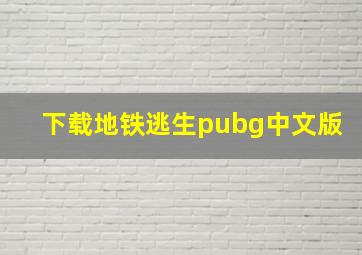 下载地铁逃生pubg中文版